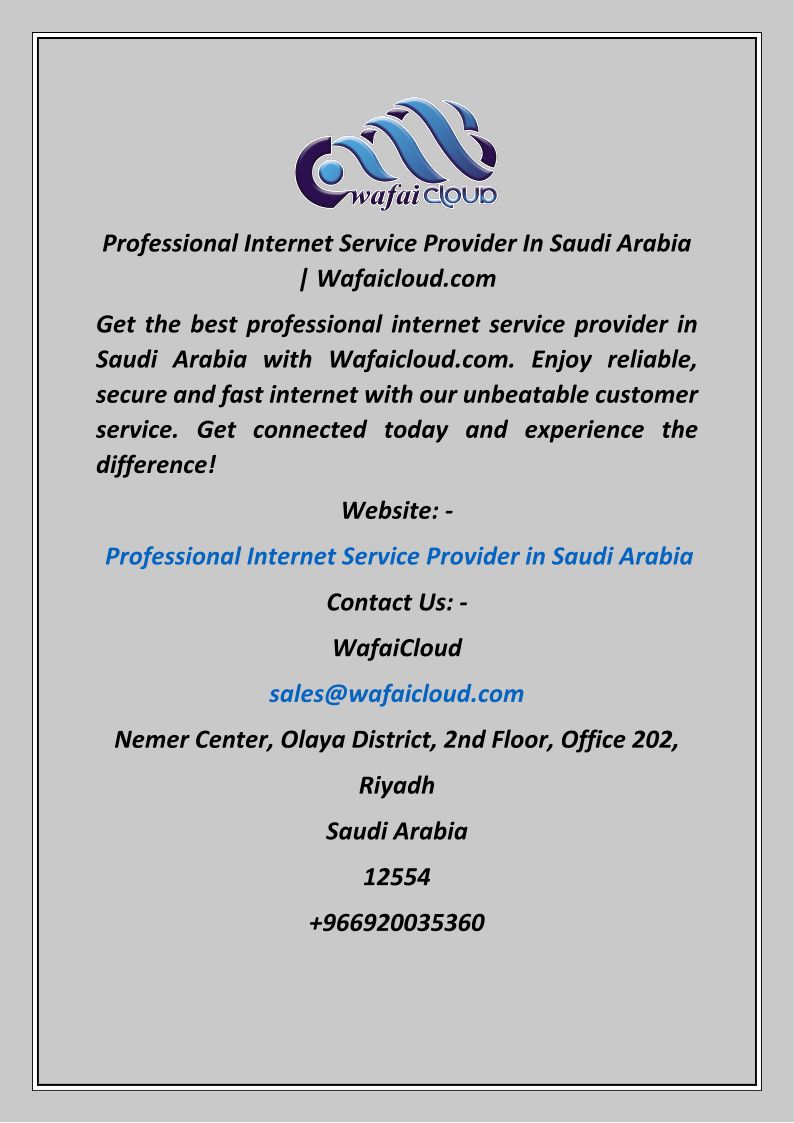 wafai cloud

Professional Internet Service Provider In Saudi Arabia | Wafaicloud.com

Get the best professional internet service provider in Saudi Arabia with Wafaicloud.com. Enjoy reliable, secure and fast internet with our unbeatable customer service. Get connected today and experience the difference!

Website: -

Professional Internet Service Provider in Saudi Arabia

Contact Us: -

WafaiCloud

sales@wafaicloud.com

Nemer Center, Olaya District, 2nd Floor, Office 202,

Riyadh

Saudi Arabia

12554

+966920035360